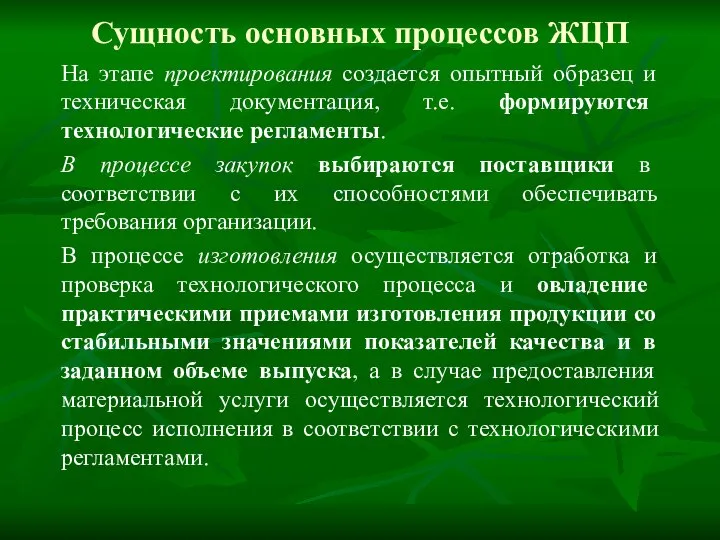 Сущность основных процессов ЖЦП

На этапе проектирования создается опытный образец и техническая документация, т.е. формируются технологические регламенты.

В процессе закупок выбираются поставщики в соответствии с их способностями обеспечивать требования организации.

В процессе изготовления осуществляется отработка и проверка технологического процесса и овладение практическими приемами изготовления продукции со стабильными значениями показателей качества и в заданном объеме выпуска, а в случае предоставления материальной услуги осуществляется технологический процесс исполнения в соответствии с технологическими регламентами.